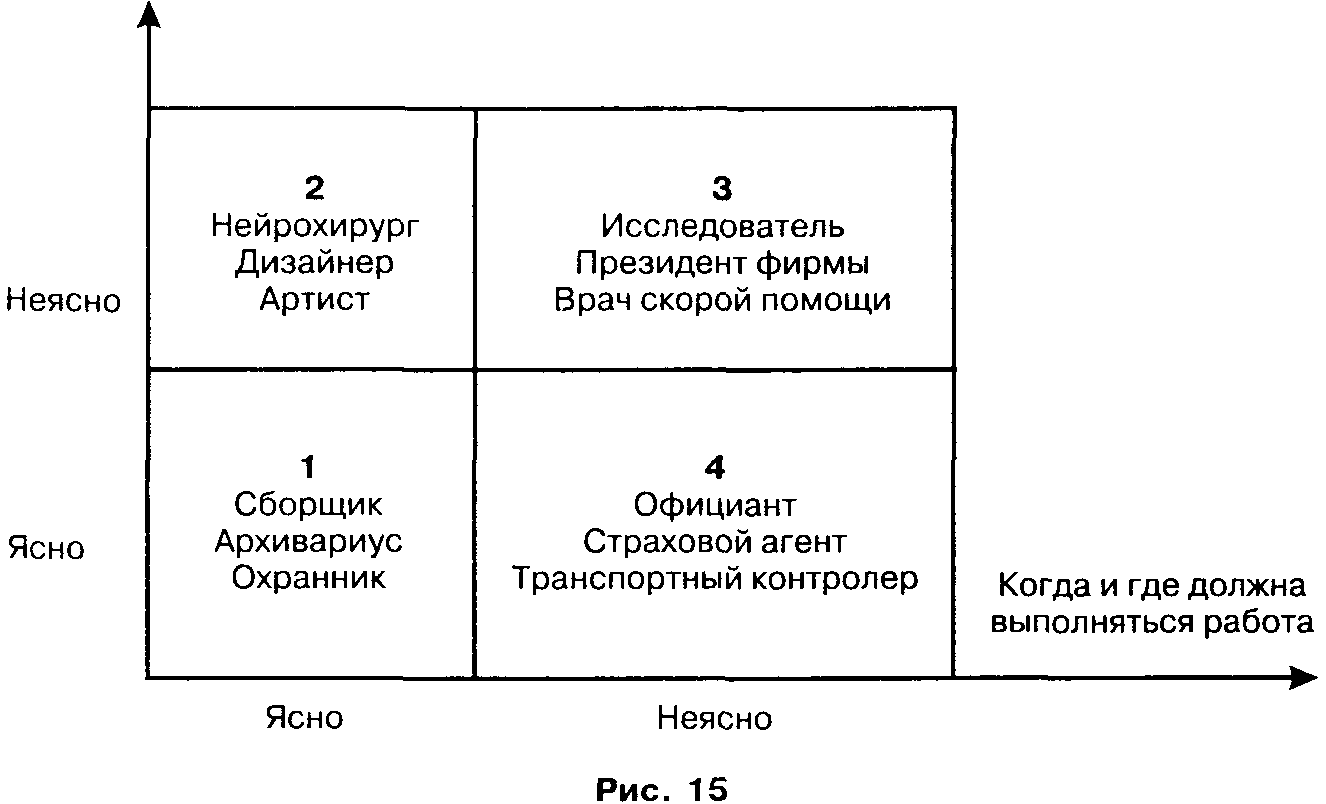 Неясно

Ясно

2
Нейрохирург
Дизайнер
Артист

3
Исследователь
Президент фирмы
Врач скорой помощи

1
Сборщик
Архивариус
Охранник

4
Официант
Страховой агент
Транспортный контролер

Когда и где должна выполняться работа

Ясно

Неясно

Рис. 15